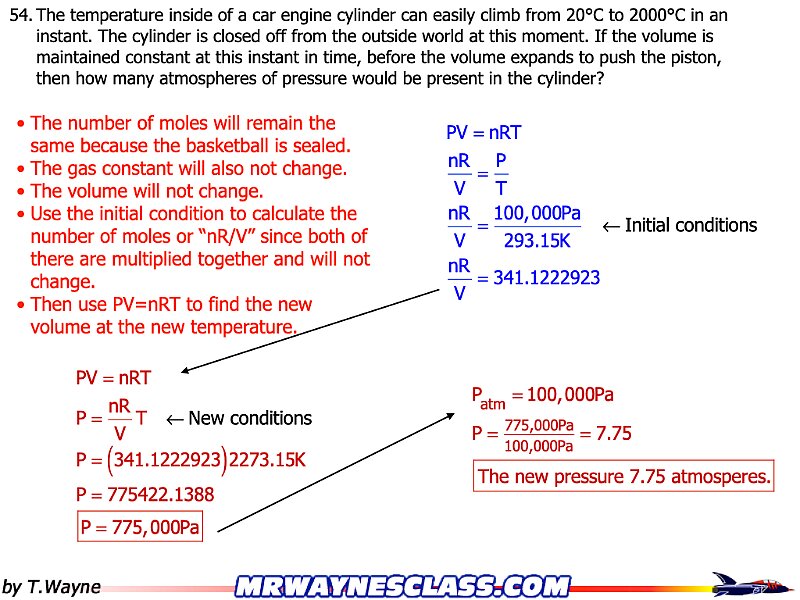 54. The temperature inside of a car engine cylinder can easily climb from 20°C to 2000°C in an instant. The cylinder is closed off from the outside world at this moment. If the volume is maintained constant at this instant in time, before the volume expands to push the piston, then how many atmospheres of pressure would be present in the cylinder?

• The number of moles will remain the same because the basketball is sealed.
• The gas constant will also not change.
• The volume will not change.
• Use the initial condition to calculate the number of moles or "nR/V" since both of there are multiplied together and will not change.
• Then use PV=nRT to find the new volume at the new temperature.

$PV = nRT$

$\frac{nR}{V} = \frac{P}{T}$

$\frac{nR}{V} = \frac{100,000Pa}{293.15K}$ ← Initial conditions

$\frac{nR}{V} = 341.1222923$

$PV = nRT$

$P = \frac{nR}{V}T$ ← New conditions

$P = (341.1222923)2273.15K$

$P = 775422.1388$

$P = 775,000Pa$

$P_{atm} = 100,000Pa$

$P = \frac{775,000Pa}{100,000Pa} = 7.75$

The new pressure 7.75 atmosperes.

by T.Wayne

MRWAYNESCLASS.COM